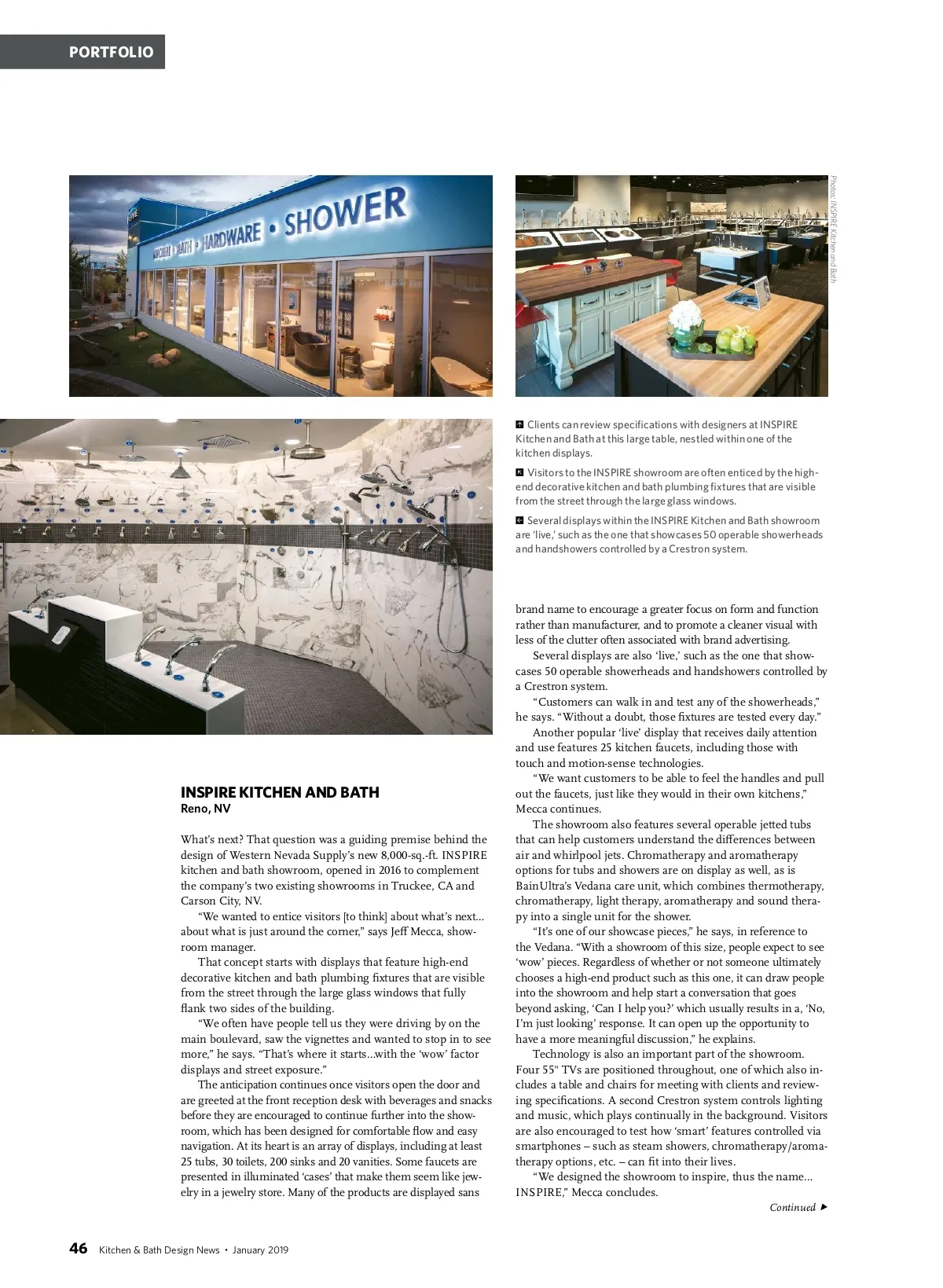 PORTFOLIO

KITCHEN • BATH • HARDWARE • SHOWER

Photos: INSPIRE Kitchen and Bath

Clients can review specifications with designers at INSPIRE Kitchen and Bath at this large table, nestled within one of the kitchen displays.

Visitors to the INSPIRE showroom are often enticed by the high-end decorative kitchen and bath plumbing fixtures that are visible from the street through the large glass windows.

Several displays within the INSPIRE Kitchen and Bath showroom are 'live,' such as the one that showcases 50 operable showerheads and handshowers controlled by a Crestron system.

INSPIRE KITCHEN AND BATH
Reno, NV

What's next? That question was a guiding premise behind the design of Western Nevada Supply's new 8,000-sq.-ft. INSPIRE kitchen and bath showroom, opened in 2016 to complement the company's two existing showrooms in Truckee, CA and Carson City, NV.

"We wanted to entice visitors [to think] about what's next... about what is just around the corner," says Jeff Mecca, showroom manager.

That concept starts with displays that feature high-end decorative kitchen and bath plumbing fixtures that are visible from the street through the large glass windows that fully flank two sides of the building.

"We often have people tell us they were driving by on the main boulevard, saw the vignettes and wanted to stop in to see more," he says. "That's where it starts...with the 'wow' factor displays and street exposure."

The anticipation continues once visitors open the door and are greeted at the front reception desk with beverages and snacks before they are encouraged to continue further into the showroom, which has been designed for comfortable flow and easy navigation. At its heart is an array of displays, including at least 25 tubs, 30 toilets, 200 sinks and 20 vanities. Some faucets are presented in illuminated 'cases' that make them seem like jewelry in a jewelry store. Many of the products are displayed sans brand name to encourage a greater focus on form and function rather than manufacturer, and to promote a cleaner visual with less of the clutter often associated with brand advertising.

Several displays are also 'live,' such as the one that showcases 50 operable showerheads and handshowers controlled by a Crestron system.

"Customers can walk in and test any of the showerheads," he says. "Without a doubt, those fixtures are tested every day."

Another popular 'live' display that receives daily attention and use features 25 kitchen faucets, including those with touch and motion-sense technologies.

"We want customers to be able to feel the handles and pull out the faucets, just like they would in their own kitchens," Mecca continues.

The showroom also features several operable jetted tubs that can help customers understand the differences between air and whirlpool jets. Chromatherapy and aromatherapy options for tubs and showers are on display as well, as is BainUltra's Vedana care unit, which combines thermotherapy, chromatherapy, light therapy, aromatherapy and sound therapy into a single unit for the shower.

"It's one of our showcase pieces," he says, in reference to the Vedana. "With a showroom of this size, people expect to see 'wow' pieces. Regardless of whether or not someone ultimately chooses a high-end product such as this one, it can draw people into the showroom and help start a conversation that goes beyond asking, 'Can I help you?' which usually results in a, 'No, I'm just looking' response. It can open up the opportunity to have a more meaningful discussion," he explains.

Technology is also an important part of the showroom. Four 55" TVs are positioned throughout, one of which also includes a table and chairs for meeting with clients and reviewing specifications. A second Crestron system controls lighting and music, which plays continually in the background. Visitors are also encouraged to test how 'smart' features controlled via smartphones – such as steam showers, chromatherapy/aromatherapy options, etc. – can fit into their lives.

"We designed the showroom to inspire, thus the name... INSPIRE," Mecca concludes.

Continued ▶

46 Kitchen & Bath Design News • January 2019